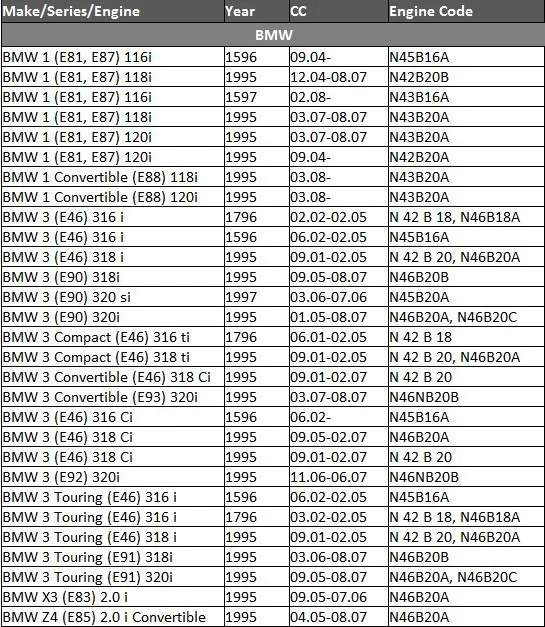 | Make/Series/Engine | Year | CC | Engine Code |
|---|---|---|---|
| BMW | | | |
| BMW 1 (E81, E87) 116i | 1596 | 09.04- | N45B16A |
| BMW 1 (E81, E87) 118i | 1995 | 12.04-08.07 | N42B20B |
| BMW 1 (E81, E87) 116i | 1597 | 02.08- | N43B16A |
| BMW 1 (E81, E87) 118i | 1995 | 03.07-08.07 | N43B20A |
| BMW 1 (E81, E87) 120i | 1995 | 03.07-08.07 | N43B20A |
| BMW 1 (E81, E87) 120i | 1995 | 09.04- | N42B20A |
| BMW 1 Convertible (E88) 118i | 1995 | 03.08- | N43B20A |
| BMW 1 Convertible (E88) 120i | 1995 | 03.08- | N43B20A |
| BMW 3 (E46) 316 i | 1796 | 02.02-02.05 | N 42 B 18, N46B18A |
| BMW 3 (E46) 316 i | 1596 | 06.02-02.05 | N45B16A |
| BMW 3 (E46) 318 i | 1995 | 09.01-02.05 | N 42 B 20, N46B20A |
| BMW 3 (E90) 318i | 1995 | 09.05-08.07 | N46B20B |
| BMW 3 (E90) 320 si | 1997 | 03.06-07.06 | N45B20A |
| BMW 3 (E90) 320i | 1995 | 01.05-08.07 | N46B20A, N46B20C |
| BMW 3 Compact (E46) 316 ti | 1796 | 06.01-02.05 | N 42 B 18 |
| BMW 3 Compact (E46) 318 ti | 1995 | 09.01-02.05 | N 42 B 20, N46B20A |
| BMW 3 Convertible (E46) 318 Ci | 1995 | 09.01-02.07 | N 42 B 20 |
| BMW 3 Convertible (E93) 320i | 1995 | 03.07-08.07 | N46NB20B |
| BMW 3 (E46) 316 Ci | 1596 | 06.02- | N45B16A |
| BMW 3 (E46) 318 Ci | 1995 | 09.05-02.07 | N46B20A |
| BMW 3 (E46) 318 Ci | 1995 | 09.01-02.07 | N 42 B 20 |
| BMW 3 (E92) 320i | 1995 | 11.06-06.07 | N46NB20B |
| BMW 3 Touring (E46) 316 i | 1596 | 06.02-02.05 | N45B16A |
| BMW 3 Touring (E46) 316 i | 1796 | 03.02-02.05 | N 42 B 18, N46B18A |
| BMW 3 Touring (E46) 318 i | 1995 | 09.01-02.05 | N 42 B 20, N46B20A |
| BMW 3 Touring (E91) 318i | 1995 | 03.06-08.07 | N46B20B |
| BMW 3 Touring (E91) 320i | 1995 | 09.05-08.07 | N46B20A, N46B20C |
| BMW X3 (E83) 2.0 i | 1995 | 09.05-07.06 | N46B20A |
| BMW Z4 (E85) 2.0 i Convertible | 1995 | 04.05-08.07 | N46B20A |